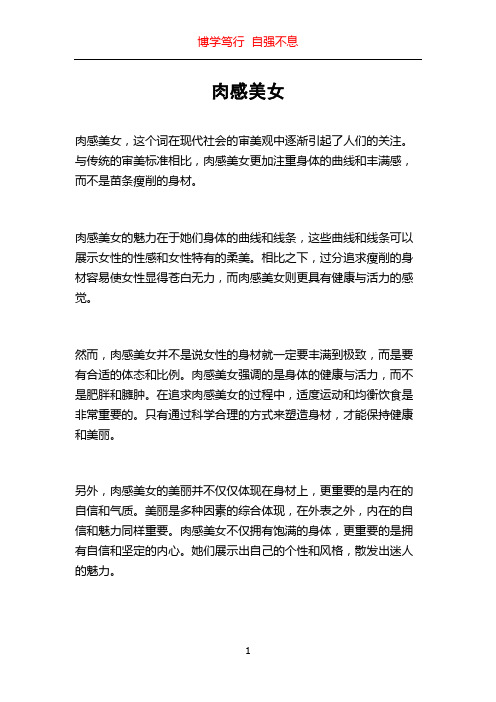 博学笃行 自强不息

肉感美女

肉感美女，这个词在现代社会的审美观中逐渐引起了人们的关注。与传统的审美标准相比，肉感美女更加注重身体的曲线和丰满感，而不是苗条瘦削的身材。

肉感美女的魅力在于她们身体的曲线和线条，这些曲线和线条可以展示女性的性感和女性特有的柔美。相比之下，过分追求瘦削的身材容易使女性显得苍白无力，而肉感美女则更具有健康与活力的感觉。

然而，肉感美女并不是说女性的身材就一定要丰满到极致，而是要有合适的体态和比例。肉感美女强调的是身体的健康与活力，而不是肥胖和臃肿。在追求肉感美女的过程中，适度运动和均衡饮食是非常重要的。只有通过科学合理的方式来塑造身材，才能保持健康和美丽。

另外，肉感美女的美丽并不仅仅体现在身材上，更重要的是内在的自信和气质。美丽是多种因素的综合体现，在外表之外，内在的自信和魅力同样重要。肉感美女不仅拥有饱满的身体，更重要的是拥有自信和坚定的内心。她们展示出自己的个性和风格，散发出迷人的魅力。

1